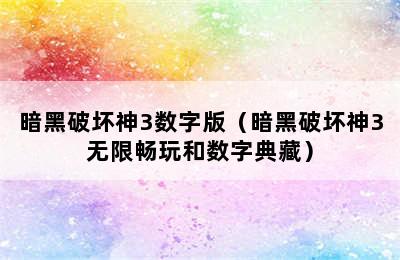 暗黑破坏神3数字版（暗黑破坏神3无限畅玩和数字典藏）